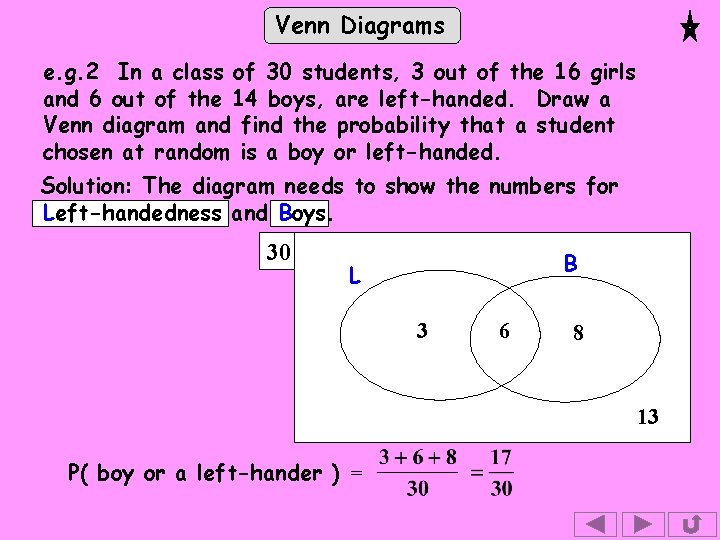 Venn Diagrams

e.g.2 In a class of 30 students, 3 out of the 16 girls and 6 out of the 14 boys, are left-handed. Draw a Venn diagram and find the probability that a student chosen at random is a boy or left-handed.

Solution: The diagram needs to show the numbers for Left-handedness and Boys.

30

L

B

3

6

8

13

P( boy or a left-hander ) = $\frac{3+6+8}{30} = \frac{17}{30}$